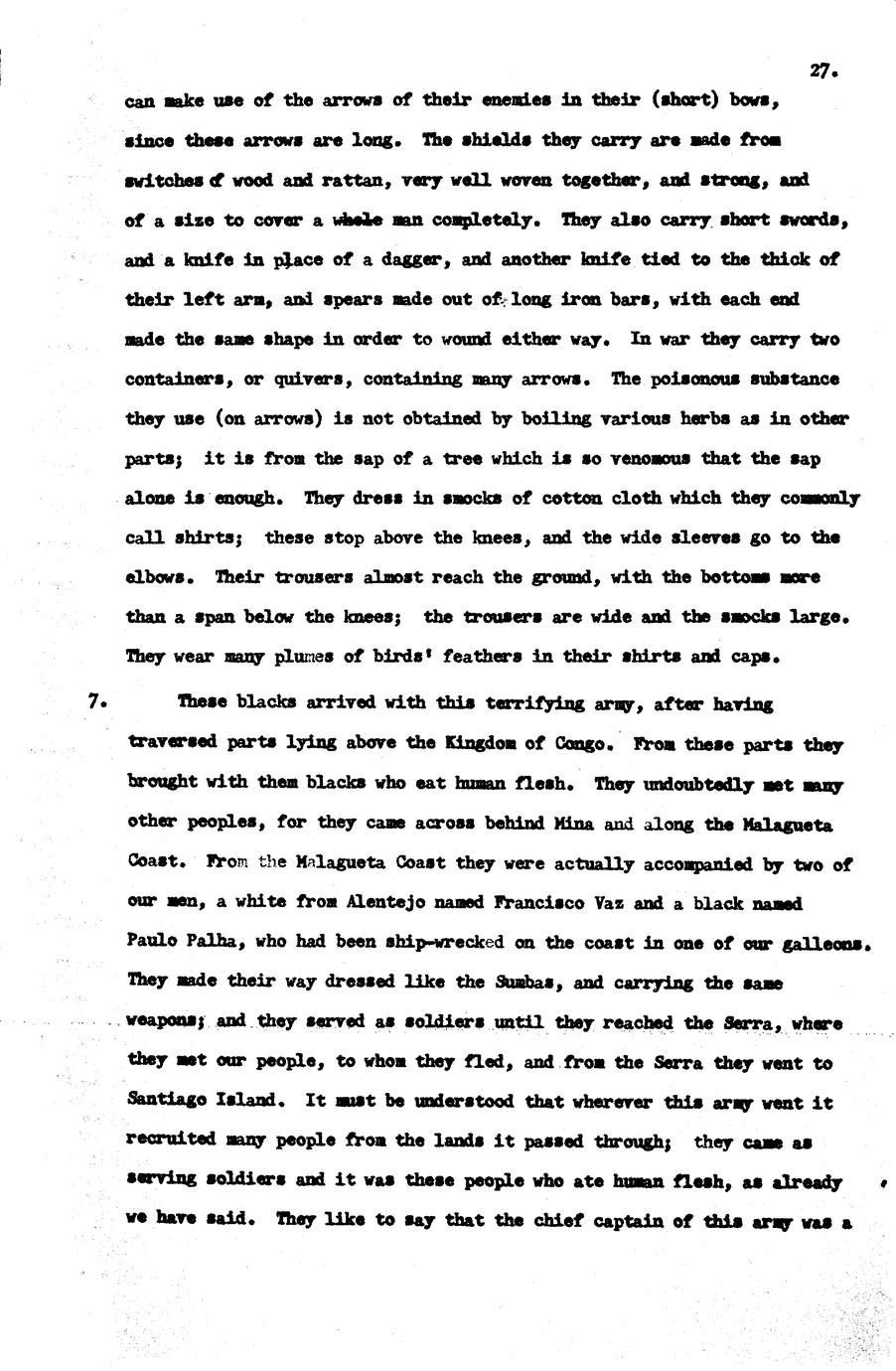 27.

can make use of the arrows of their enemies in their (short) bows, since these arrows are long. The shields they carry are made from switches of wood and rattan, very well woven together, and strong, and of a size to cover a whole man completely. They also carry short swords, and a knife in place of a dagger, and another knife tied to the thick of their left arm, and spears made out of long iron bars, with each end made the same shape in order to wound either way. In war they carry two containers, or quivers, containing many arrows. The poisonous substance they use (on arrows) is not obtained by boiling various herbs as in other parts; it is from the sap of a tree which is so venomous that the sap alone is enough. They dress in smocks of cotton cloth which they commonly call shirts; these stop above the knees, and the wide sleeves go to the elbows. Their trousers almost reach the ground, with the bottoms more than a span below the knees; the trousers are wide and the smocks large. They wear many plumes of birds' feathers in their shirts and caps.

7. These blacks arrived with this terrifying army, after having traversed parts lying above the Kingdom of Congo. From these parts they brought with them blacks who eat human flesh. They undoubtedly met many other peoples, for they came across behind Mina and along the Malagueta Coast. From the Malagueta Coast they were actually accompanied by two of our men, a white from Alentejo named Francisco Vaz and a black named Paulo Palha, who had been ship-wrecked on the coast in one of our galleons. They made their way dressed like the Sumbas, and carrying the same weapons; and they served as soldiers until they reached the Serra, where they met our people, to whom they fled, and from the Serra they went to Santiago Island. It must be understood that wherever this army went it recruited many people from the lands it passed through; they came as serving soldiers and it was these people who ate human flesh, as already we have said. They like to say that the chief captain of this army was a